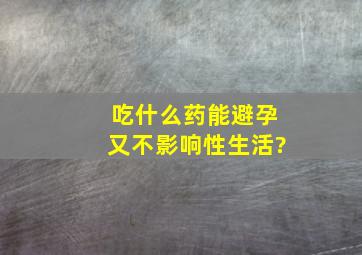 吃什么药能避孕
又不影响性生活?